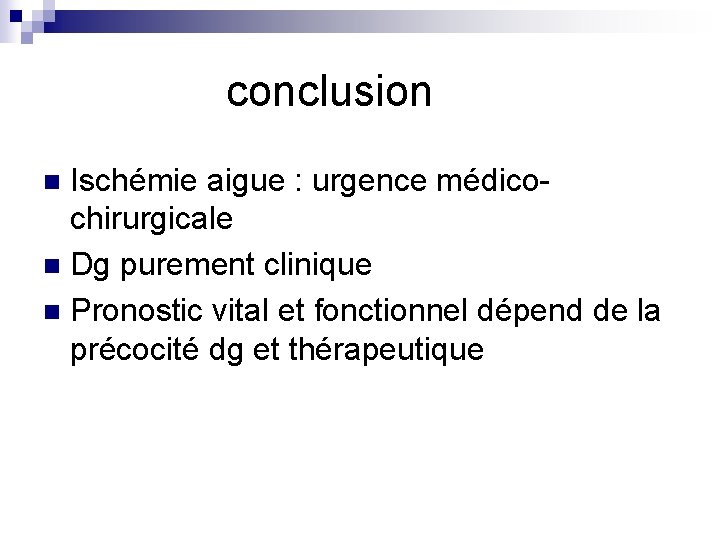 conclusion

Ischémie aigue : urgence médico-chirurgicale

Dg purement clinique

Pronostic vital et fonctionnel dépend de la précocité dg et thérapeutique